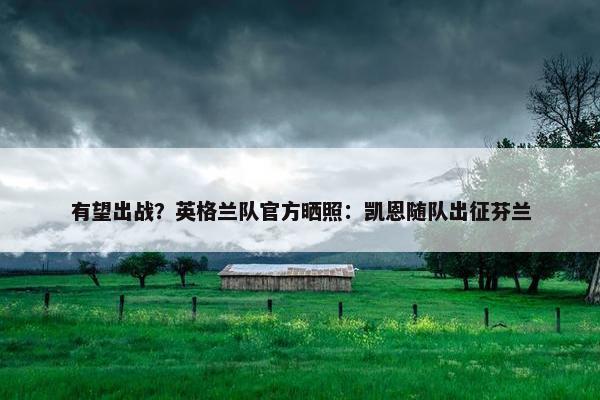 有望出战？英格兰队官方晒照：凯恩随队出征芬兰